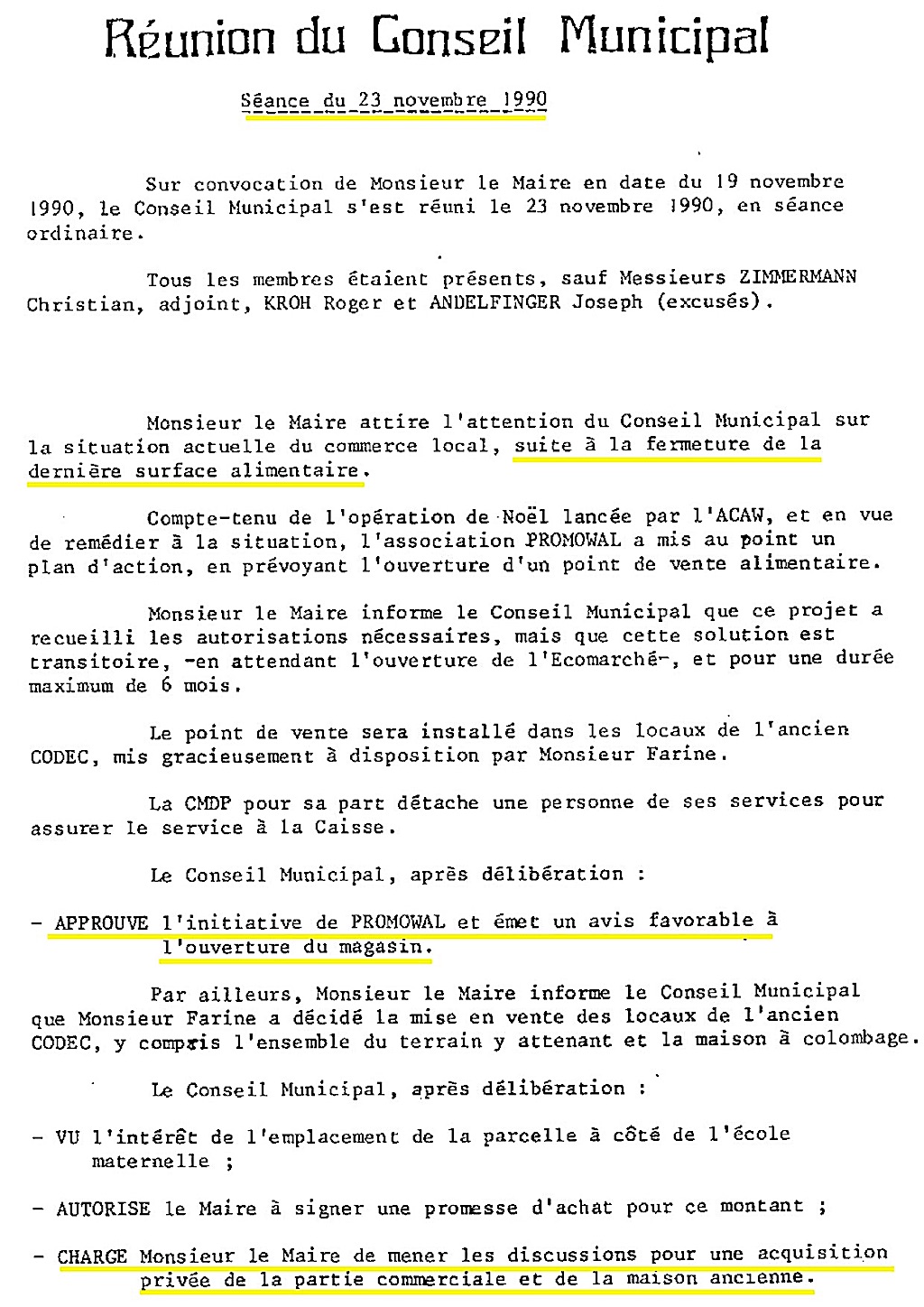 Réunion du Conseil Municipal

Séance du 23 novembre 1990

Sur convocation de Monsieur le Maire en date du 19 novembre 1990, le Conseil Municipal s'est réuni le 23 novembre 1990, en séance ordinaire.

Tous les membres étaient présents, sauf Messieurs ZIMMERMANN Christian, adjoint, KROH Roger et ANDELFINGER Joseph (excusés).

Monsieur le Maire attire l'attention du Conseil Municipal sur la situation actuelle du commerce local, suite à la fermeture de la dernière surface alimentaire.

Compte-tenu de l'opération de Noël lancée par l'ACAW, et en vue de remédier à la situation, l'association PROMOWAL a mis au point un plan d'action, en prévoyant l'ouverture d'un point de vente alimentaire.

Monsieur le Maire informe le Conseil Municipal que ce projet a recueilli les autorisations nécessaires, mais que cette solution est transitoire, -en attendant l'ouverture de l'Ecomarché-, et pour une durée maximum de 6 mois.

Le point de vente sera installé dans les locaux de l'ancien CODEC, mis gracieusement à disposition par Monsieur Farine.

La CMDP pour sa part détache une personne de ses services pour assurer le service à la Caisse.

Le Conseil Municipal, après délibération :

- APPROUVE l'initiative de PROMOWAL et émet un avis favorable à l'ouverture du magasin.

Par ailleurs, Monsieur le Maire informe le Conseil Municipal que Monsieur Farine a décidé la mise en vente des locaux de l'ancien CODEC, y compris l'ensemble du terrain y attenant et la maison à colombage.

Le Conseil Municipal, après délibération :

- VU l'intérêt de l'emplacement de la parcelle à côté de l'école maternelle ;

- AUTORISE le Maire à signer une promesse d'achat pour ce montant ;

- CHARGE Monsieur le Maire de mener les discussions pour une acquisition privée de la partie commerciale et de la maison ancienne.